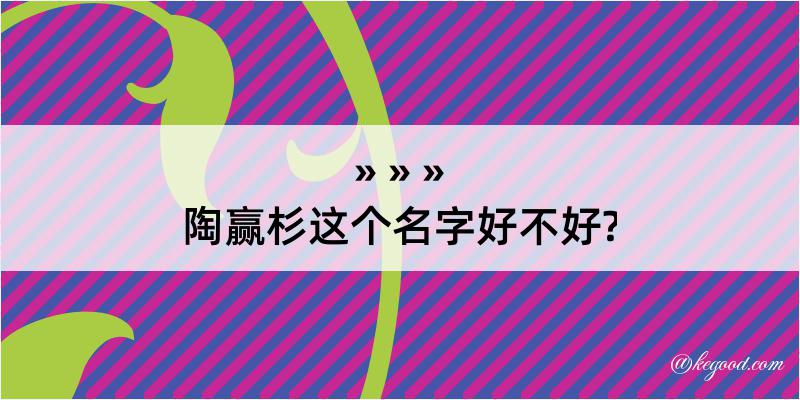 » » »
陶赢杉这个名字好不好?

@kegood.com